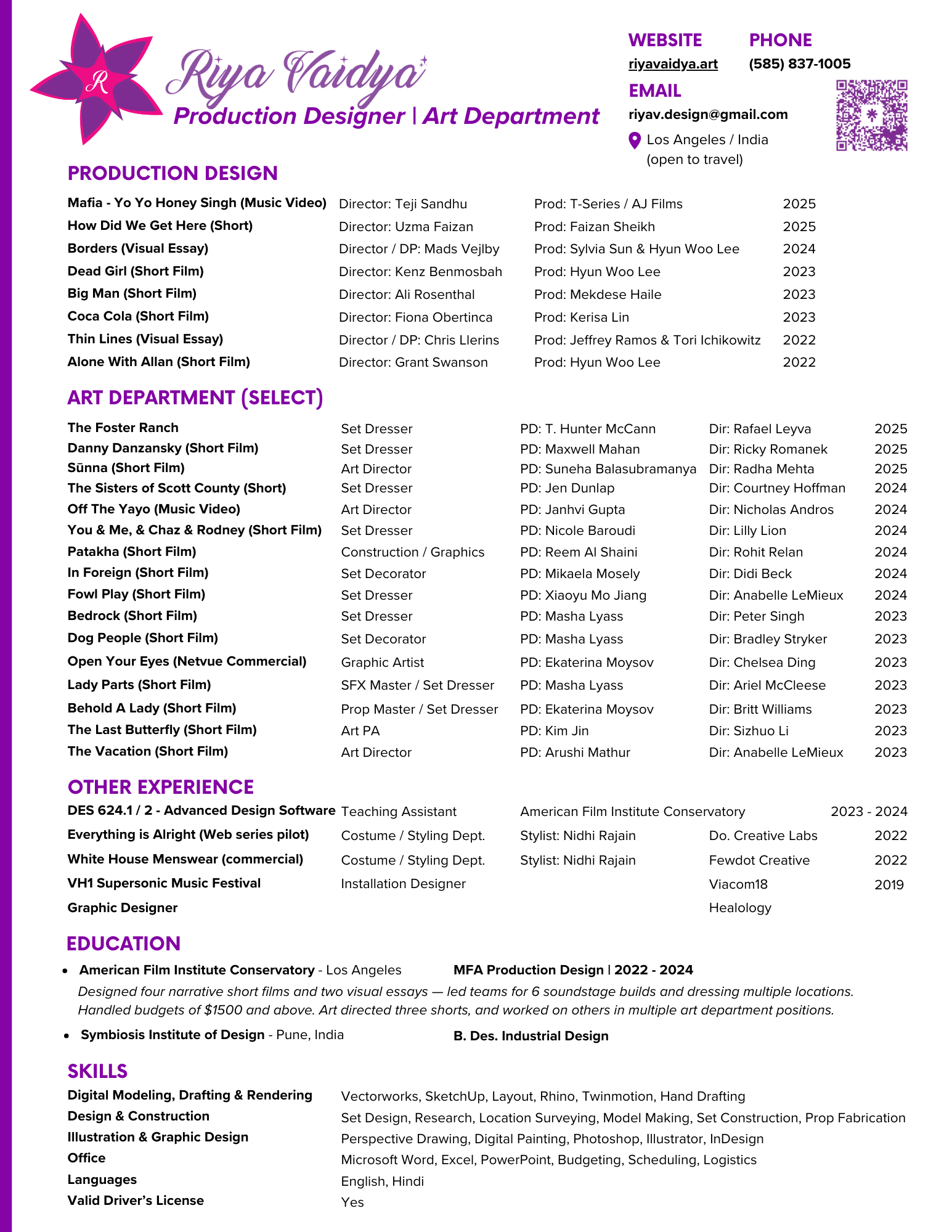 R

Riya Vaidya
Production Designer | Art Department

WEBSITE
riyavaidya.art

PHONE
(585) 837-1005

EMAIL
riyav.design@gmail.com

Los Angeles / India
(open to travel)

PRODUCTION DESIGN

| | | | |
|---|---|---|---|
| Mafia - Yo Yo Honey Singh (Music Video) | Director: Teji Sandhu | Prod: T-Series / AJ Films | 2025 |
| How Did We Get Here (Short) | Director: Uzma Faizan | Prod: Faizan Sheikh | 2025 |
| Borders (Visual Essay) | Director / DP: Mads Vejlby | Prod: Sylvia Sun & Hyun Woo Lee | 2024 |
| Dead Girl (Short Film) | Director: Kenz Benmosbah | Prod: Hyun Woo Lee | 2023 |
| Big Man (Short Film) | Director: Ali Rosenthal | Prod: Mekdese Haile | 2023 |
| Coca Cola (Short Film) | Director: Fiona Obertinca | Prod: Kerisa Lin | 2023 |
| Thin Lines (Visual Essay) | Director / DP: Chris Llerins | Prod: Jeffrey Ramos & Tori Ichikowitz | 2022 |
| Alone With Allan (Short Film) | Director: Grant Swanson | Prod: Hyun Woo Lee | 2022 |

ART DEPARTMENT (SELECT)

| | | | | |
|---|---|---|---|---|
| The Foster Ranch | Set Dresser | PD: T. Hunter McCann | Dir: Rafael Leyva | 2025 |
| Danny Danzansky (Short Film) | Set Dresser | PD: Maxwell Mahan | Dir: Ricky Romanek | 2025 |
| Sūnna (Short Film) | Art Director | PD: Suneha Balasubramanya | Dir: Radha Mehta | 2025 |
| The Sisters of Scott County (Short) | Set Dresser | PD: Jen Dunlap | Dir: Courtney Hoffman | 2024 |
| Off The Yayo (Music Video) | Art Director | PD: Janhvi Gupta | Dir: Nicholas Andros | 2024 |
| You & Me, & Chaz & Rodney (Short Film) | Set Dresser | PD: Nicole Baroudi | Dir: Lilly Lion | 2024 |
| Patakha (Short Film) | Construction / Graphics | PD: Reem Al Shaini | Dir: Rohit Relan | 2024 |
| In Foreign (Short Film) | Set Decorator | PD: Mikaela Mosely | Dir: Didi Beck | 2024 |
| Fowl Play (Short Film) | Set Dresser | PD: Xiaoyu Mo Jiang | Dir: Anabelle LeMieux | 2024 |
| Bedrock (Short Film) | Set Dresser | PD: Masha Lyass | Dir: Peter Singh | 2023 |
| Dog People (Short Film) | Set Decorator | PD: Masha Lyass | Dir: Bradley Stryker | 2023 |
| Open Your Eyes (Netvue Commercial) | Graphic Artist | PD: Ekaterina Moysov | Dir: Chelsea Ding | 2023 |
| Lady Parts (Short Film) | SFX Master / Set Dresser | PD: Masha Lyass | Dir: Ariel McCleese | 2023 |
| Behold A Lady (Short Film) | Prop Master / Set Dresser | PD: Ekaterina Moysov | Dir: Britt Williams | 2023 |
| The Last Butterfly (Short Film) | Art PA | PD: Kim Jin | Dir: Sizhuo Li | 2023 |
| The Vacation (Short Film) | Art Director | PD: Arushi Mathur | Dir: Anabelle LeMieux | 2023 |

OTHER EXPERIENCE

| | | | | |
|---|---|---|---|---|
| DES 624.1 / 2 - Advanced Design Software | Teaching Assistant | American Film Institute Conservatory | | 2023 - 2024 |
| Everything is Alright (Web series pilot) | Costume / Styling Dept. | Stylist: Nidhi Rajain | Do. Creative Labs | 2022 |
| White House Menswear (commercial) | Costume / Styling Dept. | Stylist: Nidhi Rajain | Fewdot Creative | 2022 |
| VH1 Supersonic Music Festival | Installation Designer | | Viacom18 | 2019 |
| Graphic Designer | | | Healology | |

EDUCATION

• American Film Institute Conservatory - Los Angeles    MFA Production Design | 2022 - 2024
Designed four narrative short films and two visual essays — led teams for 6 soundstage builds and dressing multiple locations. Handled budgets of $1500 and above. Art directed three shorts, and worked on others in multiple art department positions.

• Symbiosis Institute of Design - Pune, India    B. Des. Industrial Design

SKILLS

| | |
|---|---|
| Digital Modeling, Drafting & Rendering | Vectorworks, SketchUp, Layout, Rhino, Twinmotion, Hand Drafting |
| Design & Construction | Set Design, Research, Location Surveying, Model Making, Set Construction, Prop Fabrication |
| Illustration & Graphic Design | Perspective Drawing, Digital Painting, Photoshop, Illustrator, InDesign |
| Office | Microsoft Word, Excel, PowerPoint, Budgeting, Scheduling, Logistics |
| Languages | English, Hindi |
| Valid Driver's License | Yes |